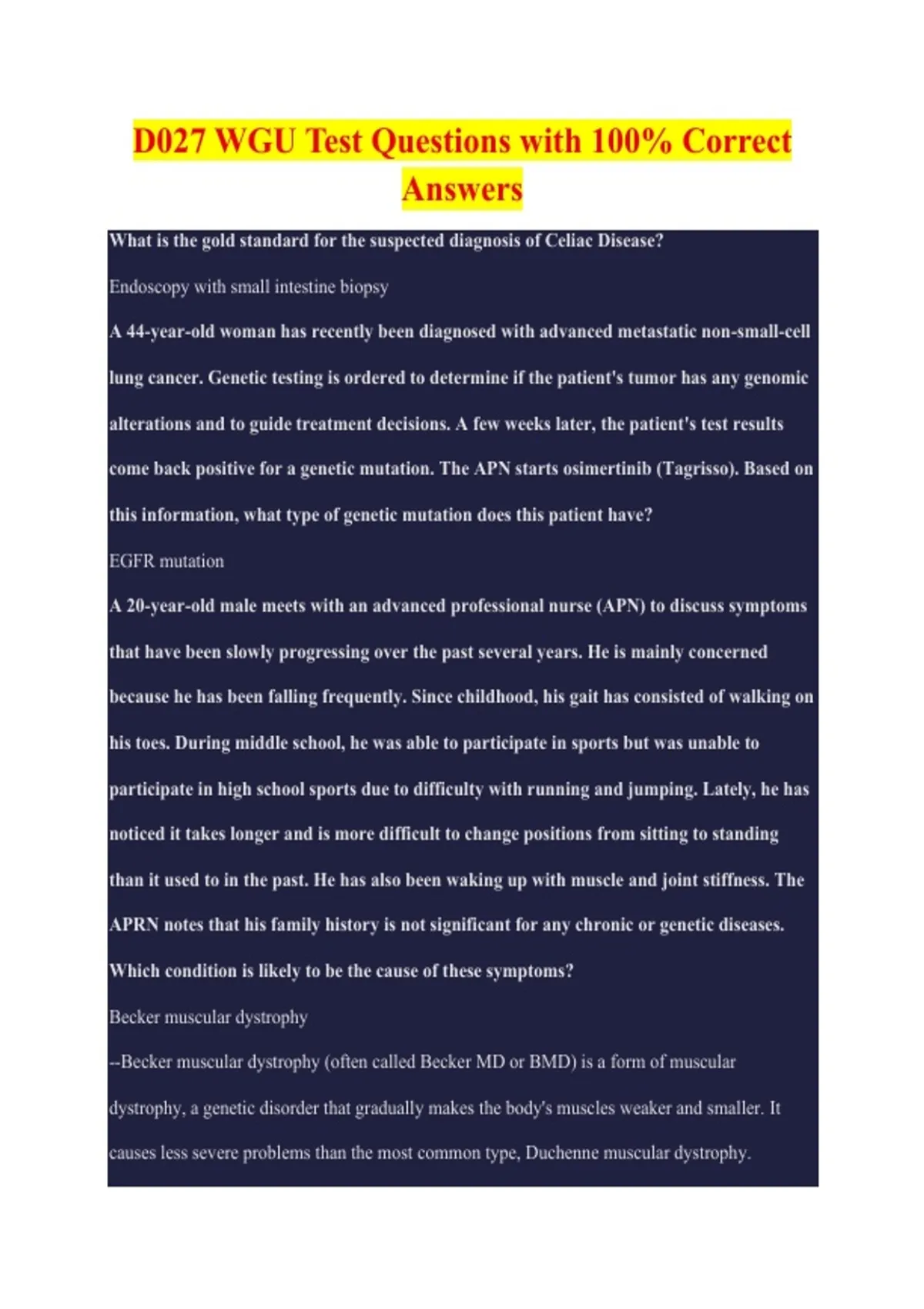 D027 WGU Test Questions with 100% Correct Answers

What is the gold standard for the suspected diagnosis of Celiac Disease?

Endoscopy with small intestine biopsy

A 44-year-old woman has recently been diagnosed with advanced metastatic non-small-cell lung cancer. Genetic testing is ordered to determine if the patient's tumor has any genomic alterations and to guide treatment decisions. A few weeks later, the patient's test results come back positive for a genetic mutation. The APN starts osimertinib (Tagrisso). Based on this information, what type of genetic mutation does this patient have?

EGFR mutation

A 20-year-old male meets with an advanced professional nurse (APN) to discuss symptoms that have been slowly progressing over the past several years. He is mainly concerned because he has been falling frequently. Since childhood, his gait has consisted of walking on his toes. During middle school, he was able to participate in sports but was unable to participate in high school sports due to difficulty with running and jumping. Lately, he has noticed it takes longer and is more difficult to change positions from sitting to standing than it used to in the past. He has also been waking up with muscle and joint stiffness. The APRN notes that his family history is not significant for any chronic or genetic diseases. Which condition is likely to be the cause of these symptoms?

Becker muscular dystrophy

--Becker muscular dystrophy (often called Becker MD or BMD) is a form of muscular dystrophy, a genetic disorder that gradually makes the body's muscles weaker and smaller. It causes less severe problems than the most common type, Duchenne muscular dystrophy.